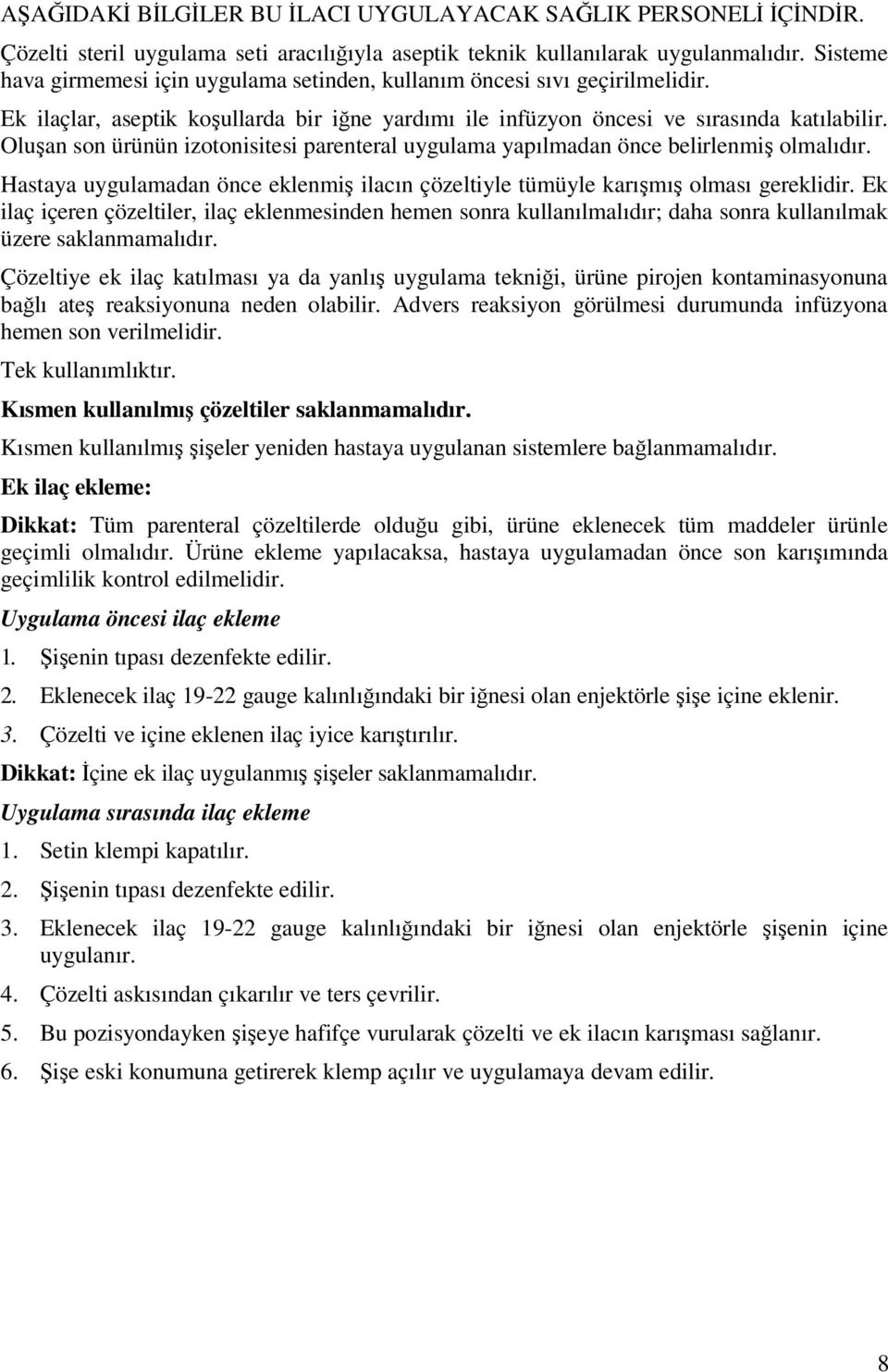 AŞAĞIDAKİ BİLGİLER BU İLACI UYGULAYACAK SAĞLIK PERSONELİ İÇİNDİR.

Çözelti steril uygulama seti aracılığıyla aseptik teknik kullanılarak uygulanmalıdır. Sisteme hava girmemesi için uygulama setinden, kullanım öncesi sıvı geçirilmelidir.

Ek ilaçlar, aseptik koşullarda bir iğne yardımı ile infüzyon öncesi ve sırasında katılabilir. Oluşan son ürünün izotonisitesi parenteral uygulama yapılmadan önce belirlenmiş olmalıdır.

Hastaya uygulamadan önce eklenmiş ilacın çözeltiyle tümüyle karışmış olması gereklidir. Ek ilaç içeren çözeltiler, ilaç eklenmesinden hemen sonra kullanılmalıdır; daha sonra kullanılmak üzere saklanmamalıdır.

Çözeltiye ek ilaç katılması ya da yanlış uygulama tekniği, ürüne pirojen kontaminasyonuna bağlı ateş reaksiyonuna neden olabilir. Advers reaksiyon görülmesi durumunda infüzyona hemen son verilmelidir.

Tek kullanımlıktır.

Kısmen kullanılmış çözeltiler saklanmamalıdır.

Kısmen kullanılmış şişeler yeniden hastaya uygulanan sistemlere bağlanmamalıdır.

Ek ilaç ekleme:

Dikkat: Tüm parenteral çözeltilerde olduğu gibi, ürüne eklenecek tüm maddeler ürünle geçimli olmalıdır. Ürüne ekleme yapılacaksa, hastaya uygulamadan önce son karışımında geçimlilik kontrol edilmelidir.

Uygulama öncesi ilaç ekleme

1. Şişenin tıpası dezenfekte edilir.

2. Eklenecek ilaç 19-22 gauge kalınlığındaki bir iğnesi olan enjektörle şişe içine eklenir.

3. Çözelti ve içine eklenen ilaç iyice karıştırılır.

Dikkat: İçine ek ilaç uygulanmış şişeler saklanmamalıdır.

Uygulama sırasında ilaç ekleme

1. Setin klempi kapatılır.

2. Şişenin tıpası dezenfekte edilir.

3. Eklenecek ilaç 19-22 gauge kalınlığındaki bir iğnesi olan enjektörle şişenin içine uygulanır.

4. Çözelti askısından çıkarılır ve ters çevrilir.

5. Bu pozisyondayken şişeye hafifçe vurularak çözelti ve ek ilacın karışması sağlanır.

6. Şişe eski konumuna getirerek klemp açılır ve uygulamaya devam edilir.

8